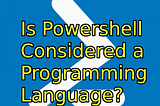 Is Powershell Considered a Programming Language?